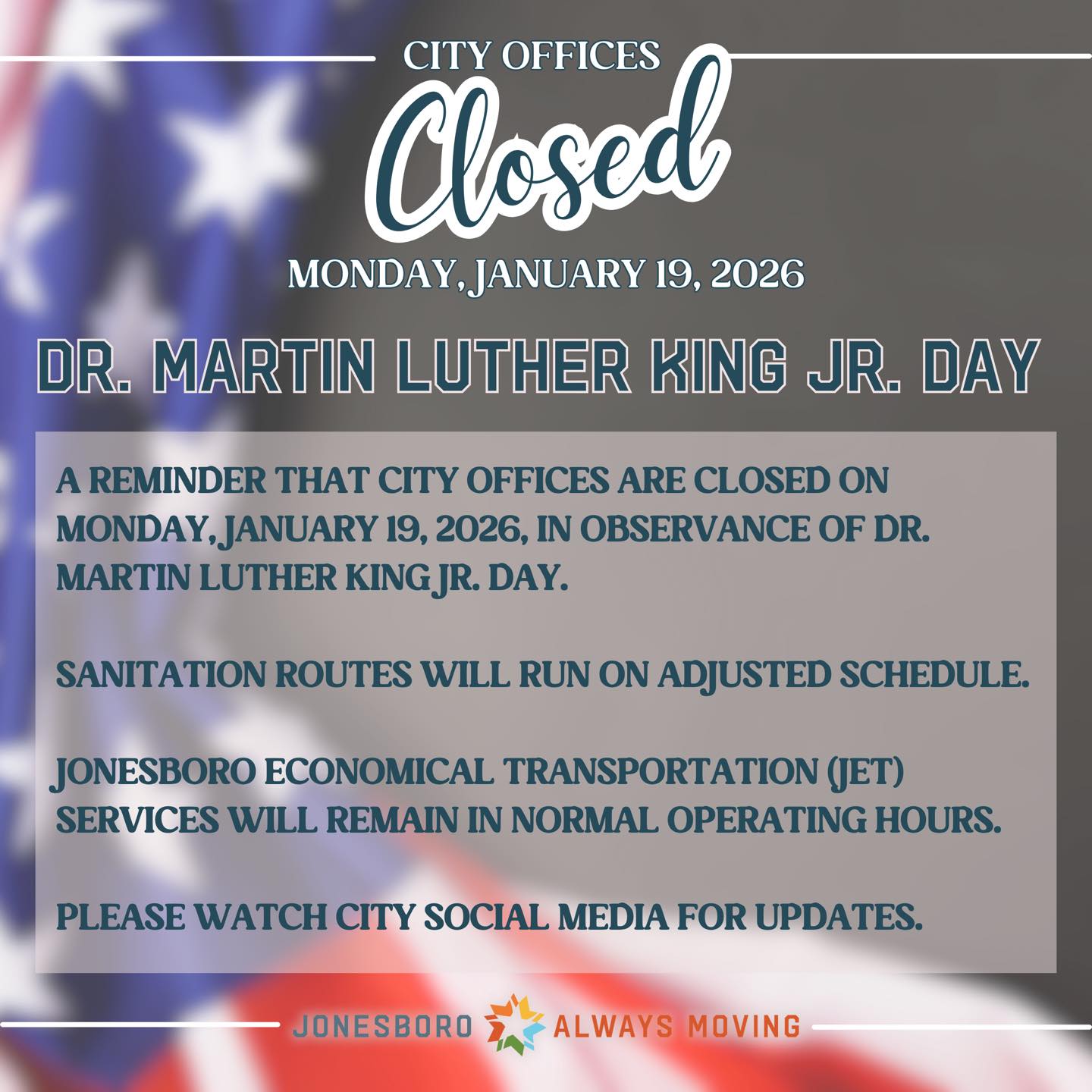 CITY OFFICES

Closed

MONDAY, JANUARY 19, 2026

DR. MARTIN LUTHER KING JR. DAY

A REMINDER THAT CITY OFFICES ARE CLOSED ON MONDAY, JANUARY 19, 2026, IN OBSERVANCE OF DR. MARTIN LUTHER KING JR. DAY.

SANITATION ROUTES WILL RUN ON ADJUSTED SCHEDULE.

JONESBORO ECONOMICAL TRANSPORTATION (JET) SERVICES WILL REMAIN IN NORMAL OPERATING HOURS.

PLEASE WATCH CITY SOCIAL MEDIA FOR UPDATES.

JONESBORO ALWAYS MOVING